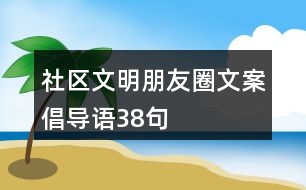 社区文明朋友圈文案倡导语38句